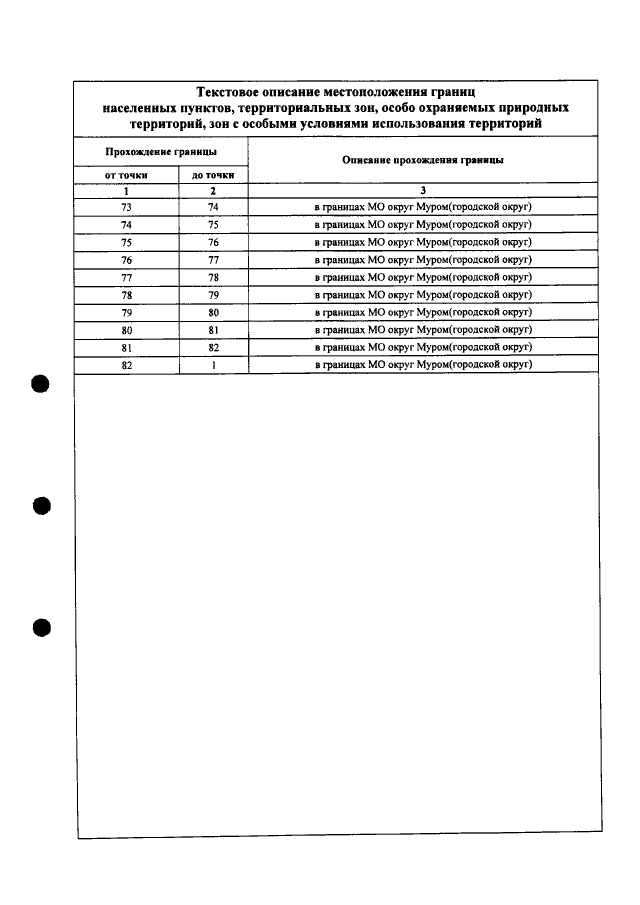 Текстовое описание местоположения границ населенных пунктов, территориальных зон, особо охраняемых природных территорий, зон с особыми условиями использования территорий

| Прохождение границы | | Описание прохождения границы |
|---|---|---|
| от точки | до точки | |
| 1 | 2 | 3 |
| 73 | 74 | в границах МО округ Муром(городской округ) |
| 74 | 75 | в границах МО округ Муром(городской округ) |
| 75 | 76 | в границах МО округ Муром(городской округ) |
| 76 | 77 | в границах МО округ Муром(городской округ) |
| 77 | 78 | в границах МО округ Муром(городской округ) |
| 78 | 79 | в границах МО округ Муром(городской округ) |
| 79 | 80 | в границах МО округ Муром(городской округ) |
| 80 | 81 | в границах МО округ Муром(городской округ) |
| 81 | 82 | в границах МО округ Муром(городской округ) |
| 82 | 1 | в границах МО округ Муром(городской округ) |